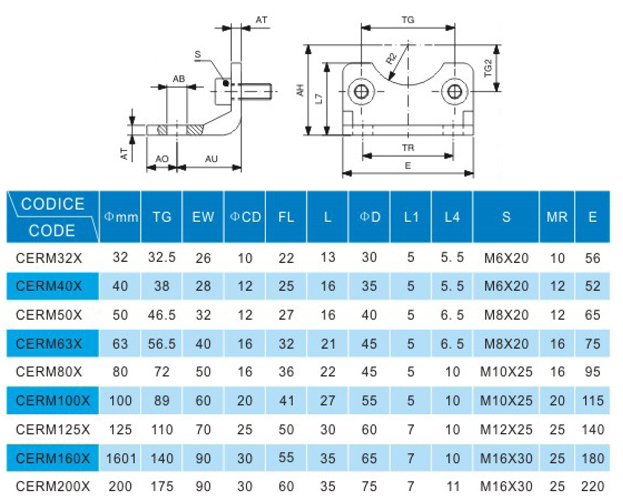 AT
S
AB
AT
AO
AU
TG
R2
TG2
AH
L7
TR
E

| CODICE CODE | Φmm | TG | EW | ΦCD | FL | L | ΦD | L1 | L4 | S | MR | E |
|---|---|---|---|---|---|---|---|---|---|---|---|---|
| CERM32X | 32 | 32.5 | 26 | 10 | 22 | 13 | 30 | 5 | 5. 5 | M6X20 | 10 | 56 |
| CERM40X | 40 | 38 | 28 | 12 | 25 | 16 | 35 | 5 | 5. 5 | M6X20 | 12 | 52 |
| CERM50X | 50 | 46.5 | 32 | 12 | 27 | 16 | 40 | 5 | 6. 5 | M8X20 | 12 | 65 |
| CERM63X | 63 | 56.5 | 40 | 16 | 32 | 21 | 45 | 5 | 6. 5 | M8X20 | 16 | 75 |
| CERM80X | 80 | 72 | 50 | 16 | 36 | 22 | 45 | 5 | 10 | M10X25 | 16 | 95 |
| CERM100X | 100 | 89 | 60 | 20 | 41 | 27 | 55 | 5 | 10 | M10X25 | 20 | 115 |
| CERM125X | 125 | 110 | 70 | 25 | 50 | 30 | 60 | 7 | 10 | M12X25 | 25 | 140 |
| CERM160X | 1601 | 140 | 90 | 30 | 55 | 35 | 65 | 7 | 10 | M16X30 | 25 | 180 |
| CERM200X | 200 | 175 | 90 | 30 | 60 | 35 | 75 | 7 | 11 | M16X30 | 25 | 220 |